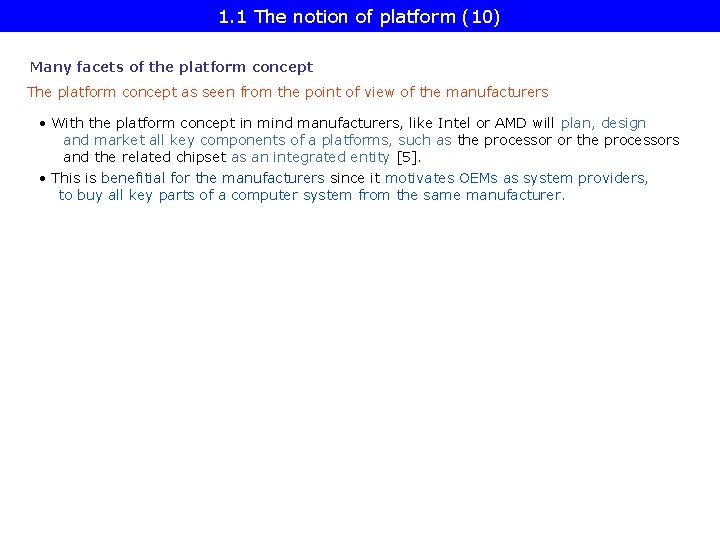 1.1 The notion of platform (10)

Many facets of the platform concept

The platform concept as seen from the point of view of the manufacturers

• With the platform concept in mind manufacturers, like Intel or AMD will plan, design and market all key components of a platforms, such as the processor or the processors and the related chipset as an integrated entity [5].

• This is benefitial for the manufacturers since it motivates OEMs as system providers, to buy all key parts of a computer system from the same manufacturer.